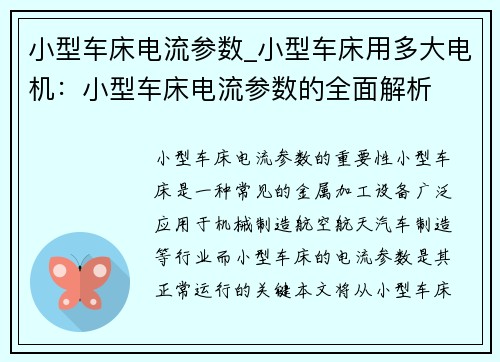 小型车床电流参数_小型车床用多大电机：小型车床电流参数的全面解析

小型车床电流参数的重要性小型车床是一种常见的金属加工设备广泛应用于机械制造航空航天汽车制造等行业而小型车床的电流参数是其正常运行的关键本文将从小型车床